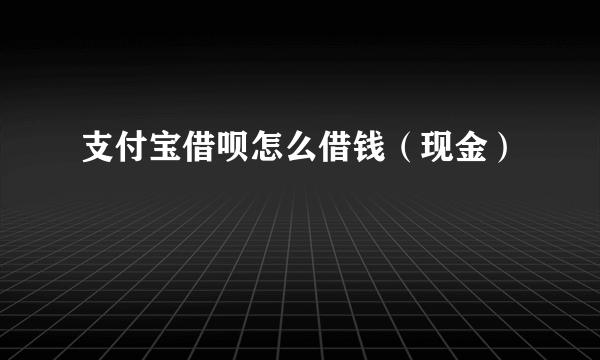 支付宝借呗怎么借钱（现金）